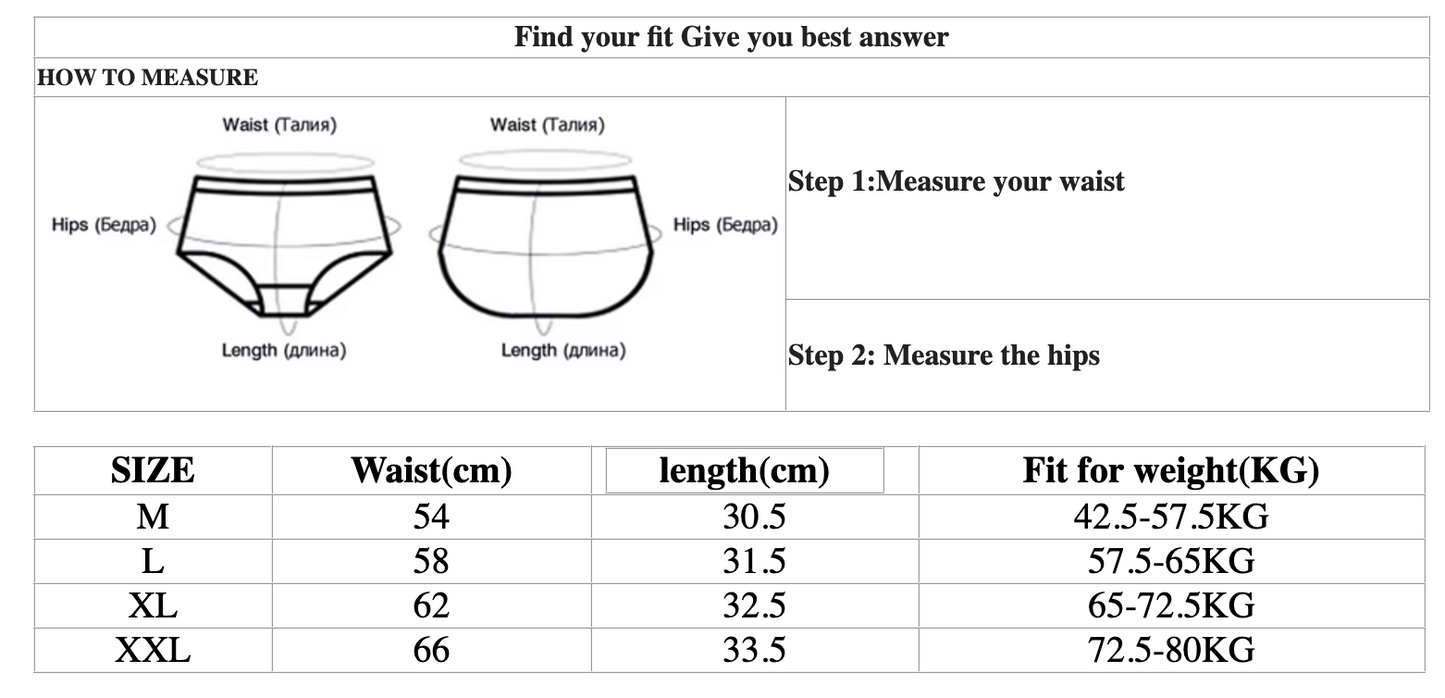 Find your fit Give you best answer

HOW TO MEASURE

Waist (Талия)

Hips (Бедра)

Length (длина)

Waist (Талия)

Hips (Бедра)

Length (длина)

Step 1:Measure your waist

Step 2: Measure the hips

| SIZE | Waist(cm) | length(cm) | Fit for weight(KG) |
|---|---|---|---|
| M | 54 | 30.5 | 42.5-57.5KG |
| L | 58 | 31.5 | 57.5-65KG |
| XL | 62 | 32.5 | 65-72.5KG |
| XXL | 66 | 33.5 | 72.5-80KG |